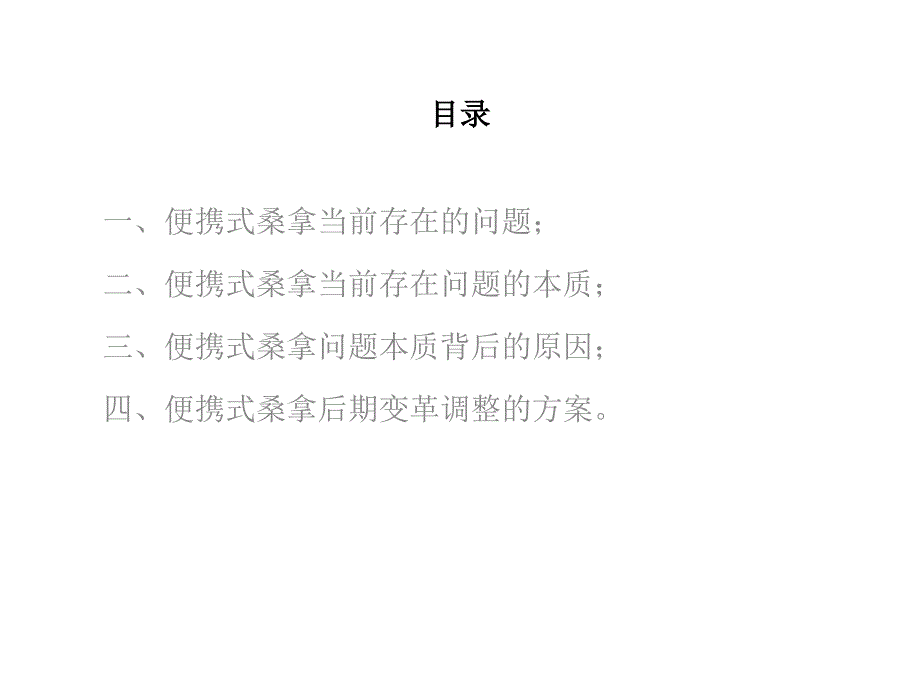 目录

一、便携式桑拿当前存在的问题；

二、便携式桑拿当前存在问题的本质；

三、便携式桑拿问题本质背后的原因；

四、便携式桑拿后期变革调整的方案。